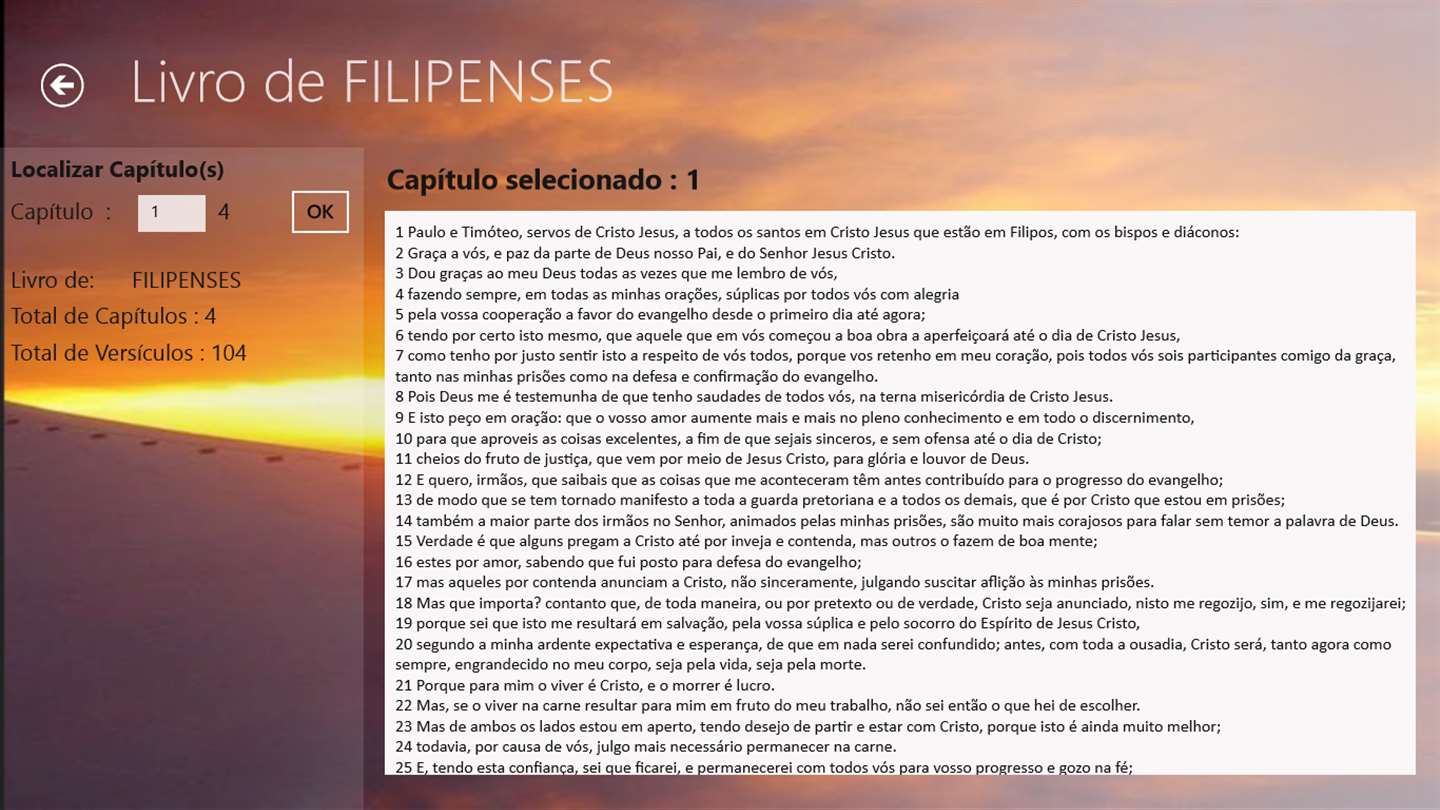 Livro de FILIPENSES

Localizar Capítulo(s)

Capítulo : 1 4 OK

Livro de: FILIPENSES

Total de Capítulos : 4

Total de Versículos : 104

Capítulo selecionado : 1

1 Paulo e Timóteo, servos de Cristo Jesus, a todos os santos em Cristo Jesus que estão em Filipos, com os bispos e diáconos:
2 Graça a vós, e paz da parte de Deus nosso Pai, e do Senhor Jesus Cristo.
3 Dou graças ao meu Deus todas as vezes que me lembro de vós,
4 fazendo sempre, em todas as minhas orações, súplicas por todos vós com alegria
5 pela vossa cooperação a favor do evangelho desde o primeiro dia até agora;
6 tendo por certo isto mesmo, que aquele que em vós começou a boa obra a aperfeiçoará até o dia de Cristo Jesus,
7 como tenho por justo sentir isto a respeito de vós todos, porque vos retenho em meu coração, pois todos vós sois participantes comigo da graça, tanto nas minhas prisões como na defesa e confirmação do evangelho.
8 Pois Deus me é testemunha de que tenho saudades de todos vós, na terna misericórdia de Cristo Jesus.
9 E isto peço em oração: que o vosso amor aumente mais e mais no pleno conhecimento e em todo o discernimento,
10 para que aproveis as coisas excelentes, a fim de que sejais sinceros, e sem ofensa até o dia de Cristo;
11 cheios do fruto de justiça, que vem por meio de Jesus Cristo, para glória e louvor de Deus.
12 E quero, irmãos, que saibais que as coisas que me aconteceram têm antes contribuído para o progresso do evangelho;
13 de modo que se tem tornado manifesto a toda a guarda pretoriana e a todos os demais, que é por Cristo que estou em prisões;
14 também a maior parte dos irmãos no Senhor, animados pelas minhas prisões, são muito mais corajosos para falar sem temor a palavra de Deus.
15 Verdade é que alguns pregam a Cristo até por inveja e contenda, mas outros o fazem de boa mente;
16 estes por amor, sabendo que fui posto para defesa do evangelho;
17 mas aqueles por contenda anunciam a Cristo, não sinceramente, julgando suscitar aflição às minhas prisões.
18 Mas que importa? contanto que, de toda maneira, ou por pretexto ou de verdade, Cristo seja anunciado, nisto me regozijo, sim, e me regozijarei;
19 porque sei que isto me resultará em salvação, pela vossa súplica e pelo socorro do Espírito de Jesus Cristo,
20 segundo a minha ardente expectativa e esperança, de que em nada serei confundido; antes, com toda a ousadia, Cristo será, tanto agora como sempre, engrandecido no meu corpo, seja pela vida, seja pela morte.
21 Porque para mim o viver é Cristo, e o morrer é lucro.
22 Mas, se o viver na carne resultar para mim em fruto do meu trabalho, não sei então o que hei de escolher.
23 Mas de ambos os lados estou em aperto, tendo desejo de partir e estar com Cristo, porque isto é ainda muito melhor;
24 todavia, por causa de vós, julgo mais necessário permanecer na carne.
25 E, tendo esta confiança, sei que ficarei, e permanecerei com todos vós para vosso progresso e gozo na fé;